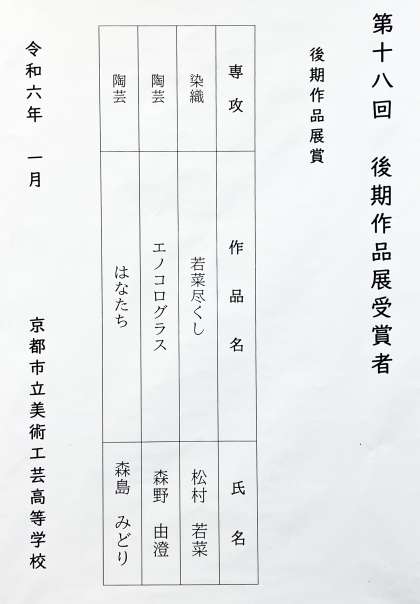 第十八回　後期作品展受賞者

後期作品展賞

| 専攻 | 作品名 | 氏名 |
|---|---|---|
| 染織 | 若菜尽くし | 松村　若菜 |
| 陶芸 | エノコログラス | 森野　由澄 |
| 陶芸 | はなたち | 森島　みどり |

令和六年　一月

京都市立美術工芸高等学校